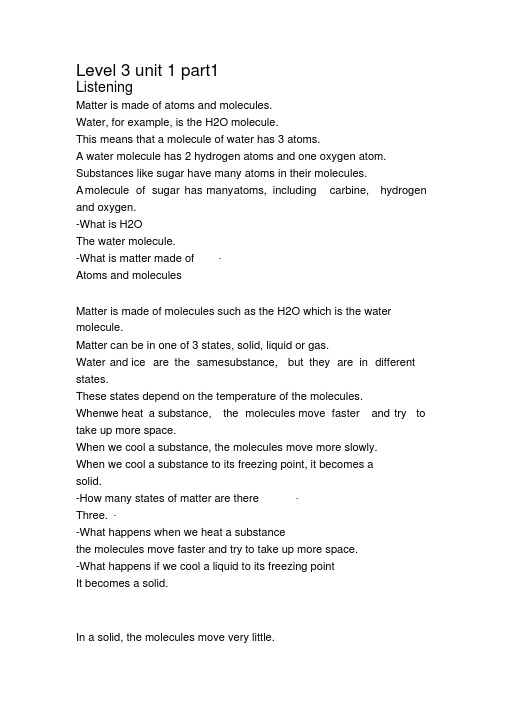 Level 3 unit 1 part1
Listening
Matter is made of atoms and molecules.
Water, for example, is the H2O molecule.
This means that a molecule of water has 3 atoms.
A water molecule has 2 hydrogen atoms and one oxygen atom.
Substances like sugar have many atoms in their molecules.
Amolecule of sugar has manyatoms, including carbine, hydrogen and oxygen.
-What is H2O
The water molecule.
-What is matter made of
Atoms and molecules

Matter is made of molecules such as the H2O which is the water molecule.
Matter can be in one of 3 states, solid, liquid or gas.
Water and ice are the samesubstance, but they are in different states.
These states depend on the temperature of the molecules.
Whenwe heat a substance, the molecules move faster and try to take up more space.
When we cool a substance, the molecules move more slowly.
When we cool a substance to its freezing point, it becomes a solid.
-How many states of matter are there
Three.
-What happens when we heat a substance
the molecules move faster and try to take up more space.
-What happens if we cool a liquid to its freezing point
It becomes a solid.

In a solid, the molecules move very little.